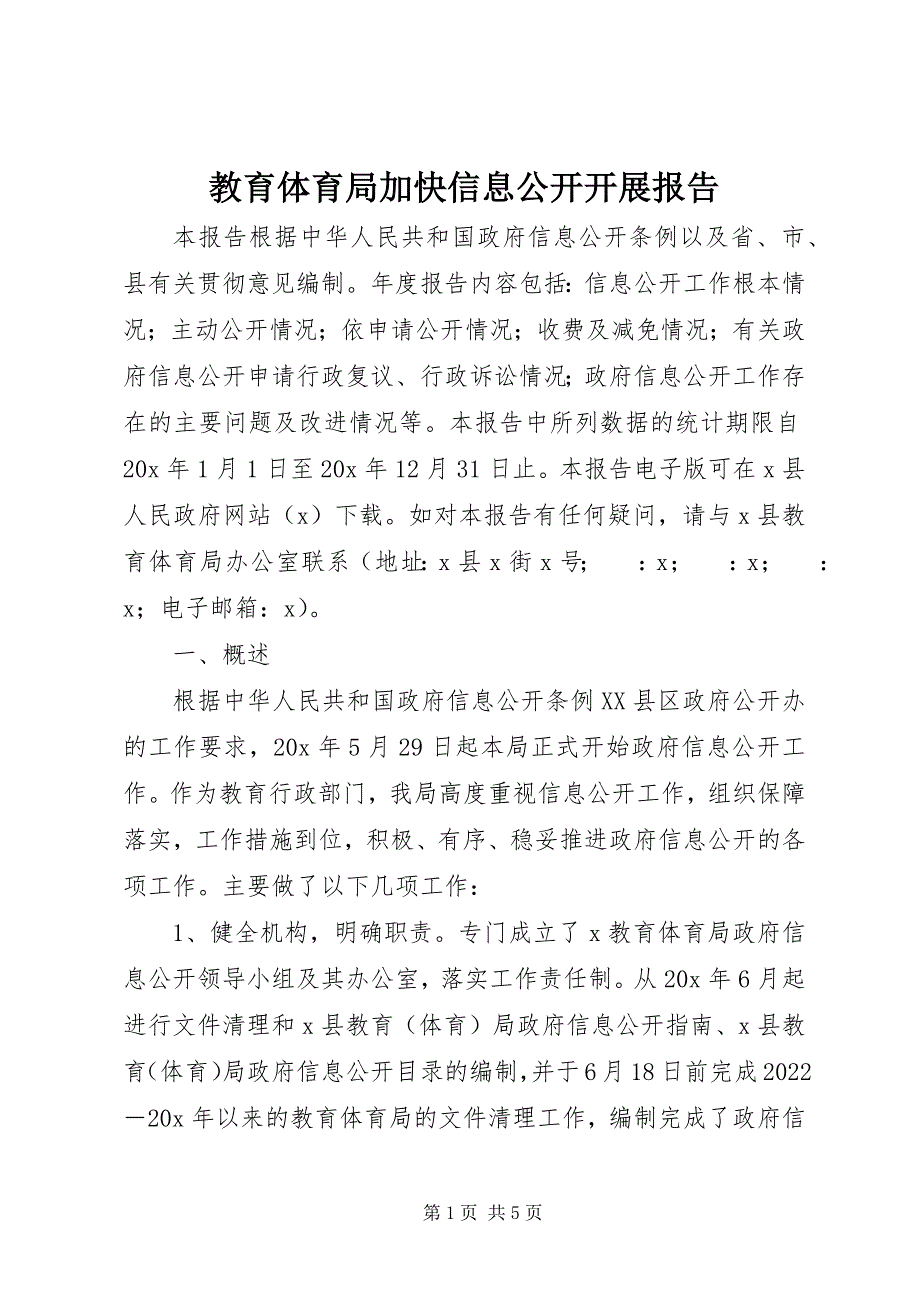 教育体育局加快信息公开开展报告

本报告根据中华人民共和国政府信息公开条例以及省、市、县有关贯彻意见编制。年度报告内容包括:信息公开工作根本情况;主动公开情况;依申请公开情况;收费及减免情况;有关政府信息公开申请行政复议、行政诉讼情况;政府信息公开工作存在的主要问题及改进情况等。本报告中所列数据的统计期限自20x年1月1日至20x年12月31日止。本报告电子版可在x县人民政府网站（x）下载。如对本报告有任何疑问，请与x县教育体育局办公室联系（地址:x县x街x号;　:x;　:x;　:x;电子邮箱:x)。

一、概述

根据中华人民共和国政府信息公开条例XX县区政府公开办的工作要求，20x年5月29日起本局正式开始政府信息公开工作。作为教育行政部门，我局高度重视信息公开工作，组织保障落实，工作措施到位，积极、有序、稳妥推进政府信息公开的各项工作。主要做了以下几项工作：

1、健全机构，明确职责。专门成立了x教育体育局政府信息公开领导小组及其办公室，落实工作责任制。从20x年6月起进行文件清理和x县教育（体育）局政府信息公开指南、x县教育(体育)局政府信息公开目录的编制,并于6月18日前完成2022—20x年以来的教育体育局的文件清理工作，编制完成了政府信

第1页 共5页